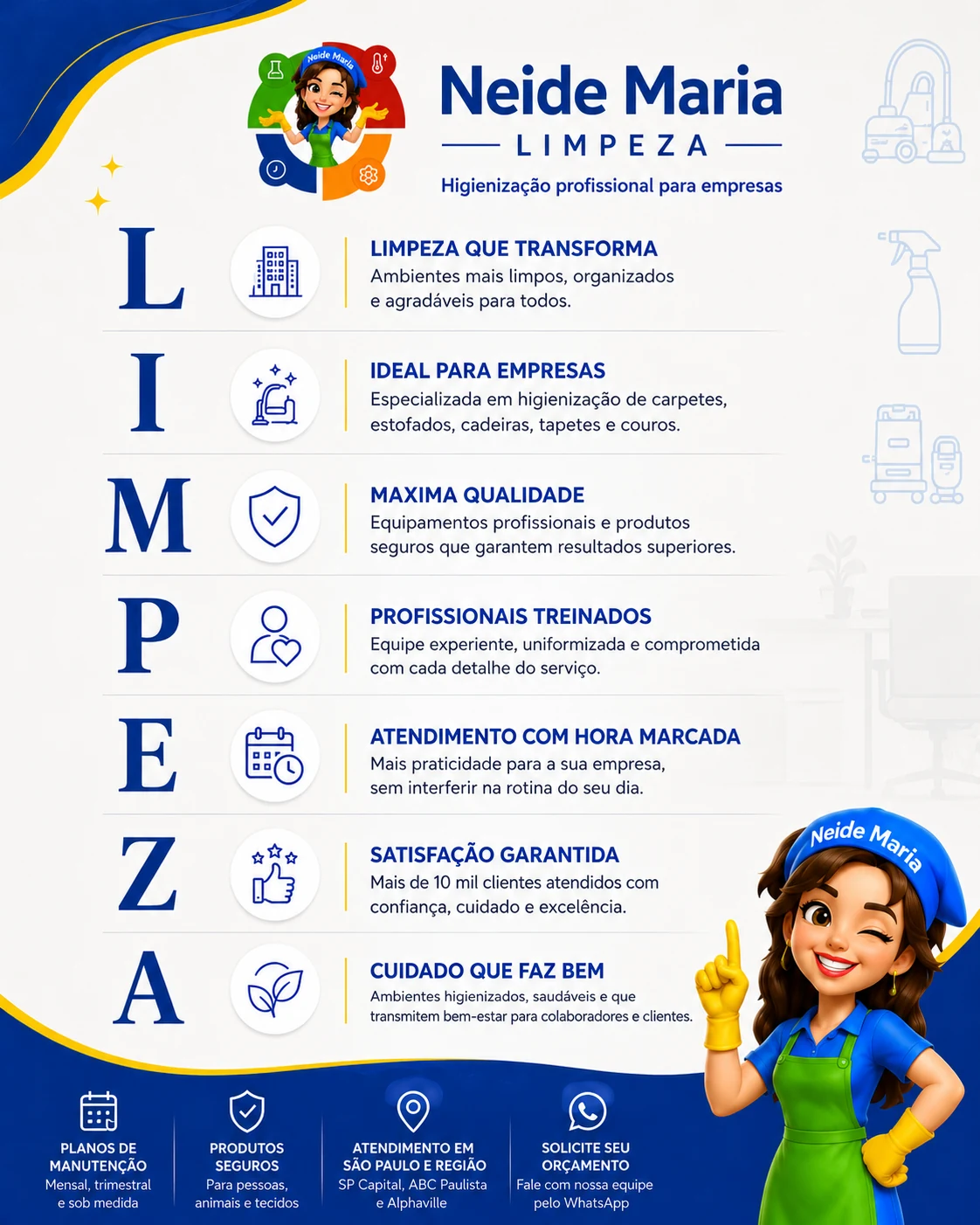 Neide Maria

Neide Maria
LIMPEZA
Higienização profissional para empresas

L
LIMPEZA QUE TRANSFORMA
Ambientes mais limpos, organizados e agradáveis para todos.

I
IDEAL PARA EMPRESAS
Especializada em higienização de carpetes, estofados, cadeiras, tapetes e couros.

M
MAXIMA QUALIDADE
Equipamentos profissionais e produtos seguros que garantem resultados superiores.

P
PROFISSIONAIS TREINADOS
Equipe experiente, uniformizada e comprometida com cada detalhe do serviço.

E
ATENDIMENTO COM HORA MARCADA
Mais praticidade para a sua empresa, sem interferir na rotina do seu dia.

Z
SATISFAÇÃO GARANTIDA
Mais de 10 mil clientes atendidos com confiança, cuidado e excelência.

A
CUIDADO QUE FAZ BEM
Ambientes higienizados, saudáveis e que transmitem bem-estar para colaboradores e clientes.

Neide Maria

PLANOS DE MANUTENÇÃO
Mensal, trimestral e sob medida

PRODUTOS SEGUROS
Para pessoas, animais e tecidos

ATENDIMENTO EM SÃO PAULO E REGIÃO
SP Capital, ABC Paulista e Alphaville

SOLICITE SEU ORÇAMENTO
Fale com nossa equipe pelo WhatsApp